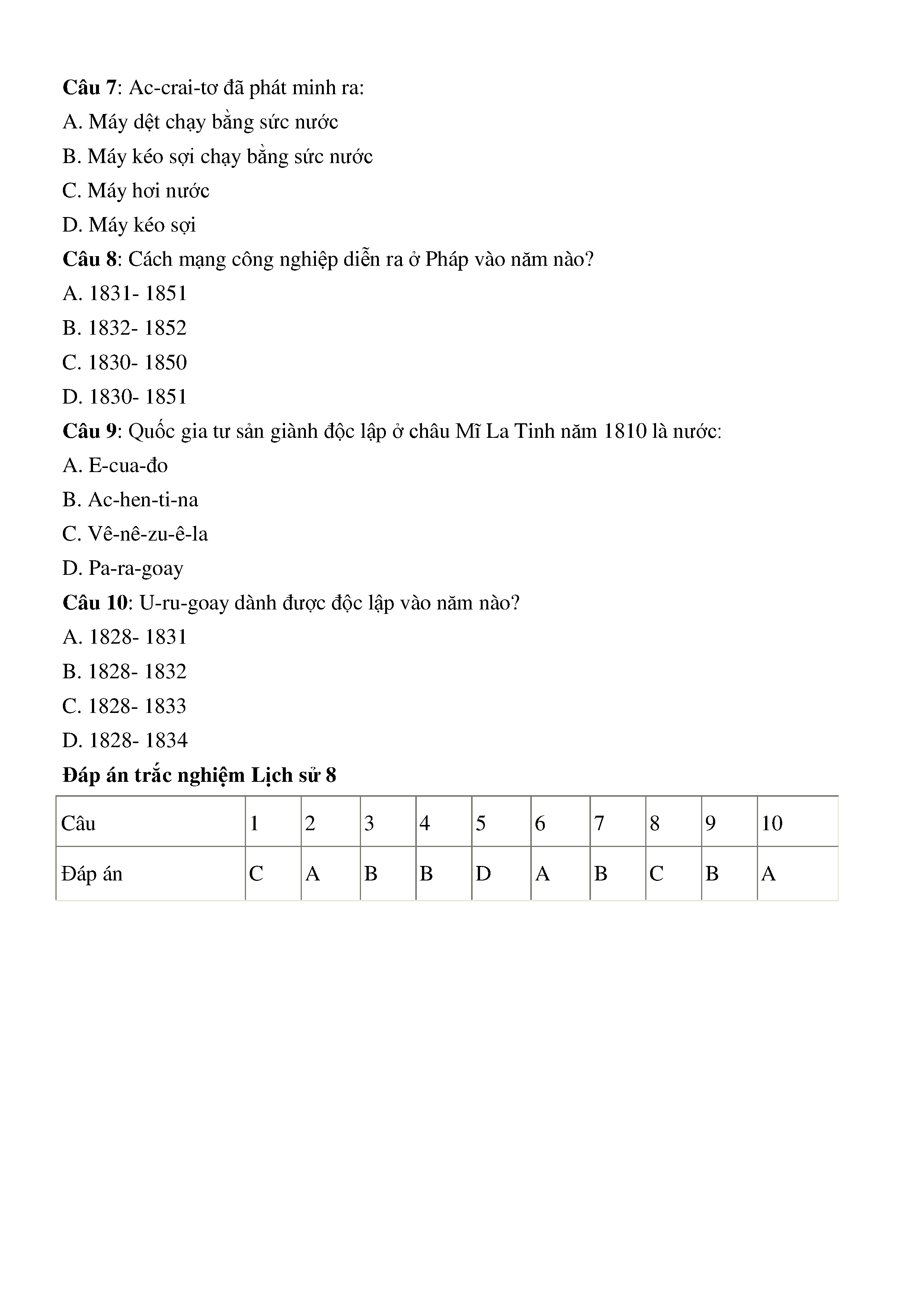 Câu 7: Ac-crai-tơ đã phát minh ra:

A. Máy dệt chạy bằng sức nước

B. Máy kéo sợi chạy bằng sức nước

C. Máy hơi nước

D. Máy kéo sợi

Câu 8: Cách mạng công nghiệp diễn ra ở Pháp vào năm nào?

A. 1831- 1851

B. 1832- 1852

C. 1830- 1850

D. 1830- 1851

Câu 9: Quốc gia tư sản giành độc lập ở châu Mĩ La Tinh năm 1810 là nước:

A. E-cua-đo

B. Ac-hen-ti-na

C. Vê-nê-zu-ê-la

D. Pa-ra-goay

Câu 10: U-ru-goay dành được độc lập vào năm nào?

A. 1828- 1831

B. 1828- 1832

C. 1828- 1833

D. 1828- 1834

Đáp án trắc nghiệm Lịch sử 8

| Câu | 1 | 2 | 3 | 4 | 5 | 6 | 7 | 8 | 9 | 10 |
|---|---|---|---|---|---|---|---|---|---|---|
| Đáp án | C | A | B | B | D | A | B | C | B | A |